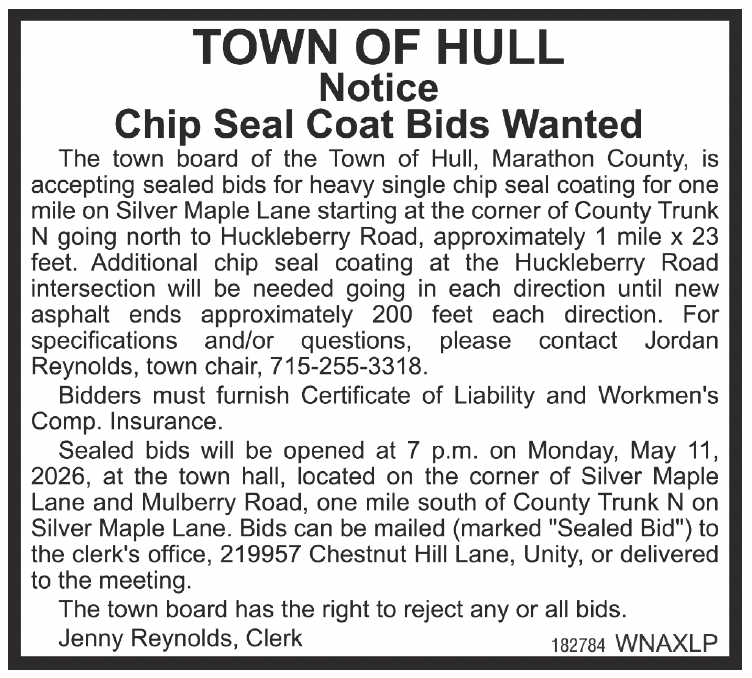 TOWN OF HULL
Notice
Chip Seal Coat Bids Wanted

The town board of the Town of Hull, Marathon County, is accepting sealed bids for heavy single chip seal coating for one mile on Silver Maple Lane starting at the corner of County Trunk N going north to Huckleberry Road, approximately 1 mile x 23 feet. Additional chip seal coating at the Huckleberry Road intersection will be needed going in each direction until new asphalt ends approximately 200 feet each direction. For specifications and/or questions, please contact Jordan Reynolds, town chair, 715-255-3318.

Bidders must furnish Certificate of Liability and Workmen's Comp. Insurance.

Sealed bids will be opened at 7 p.m. on Monday, May 11, 2026, at the town hall, located on the corner of Silver Maple Lane and Mulberry Road, one mile south of County Trunk N on Silver Maple Lane. Bids can be mailed (marked "Sealed Bid") to the clerk's office, 219957 Chestnut Hill Lane, Unity, or delivered to the meeting.

The town board has the right to reject any or all bids.

Jenny Reynolds, Clerk

182784 WNAXLP